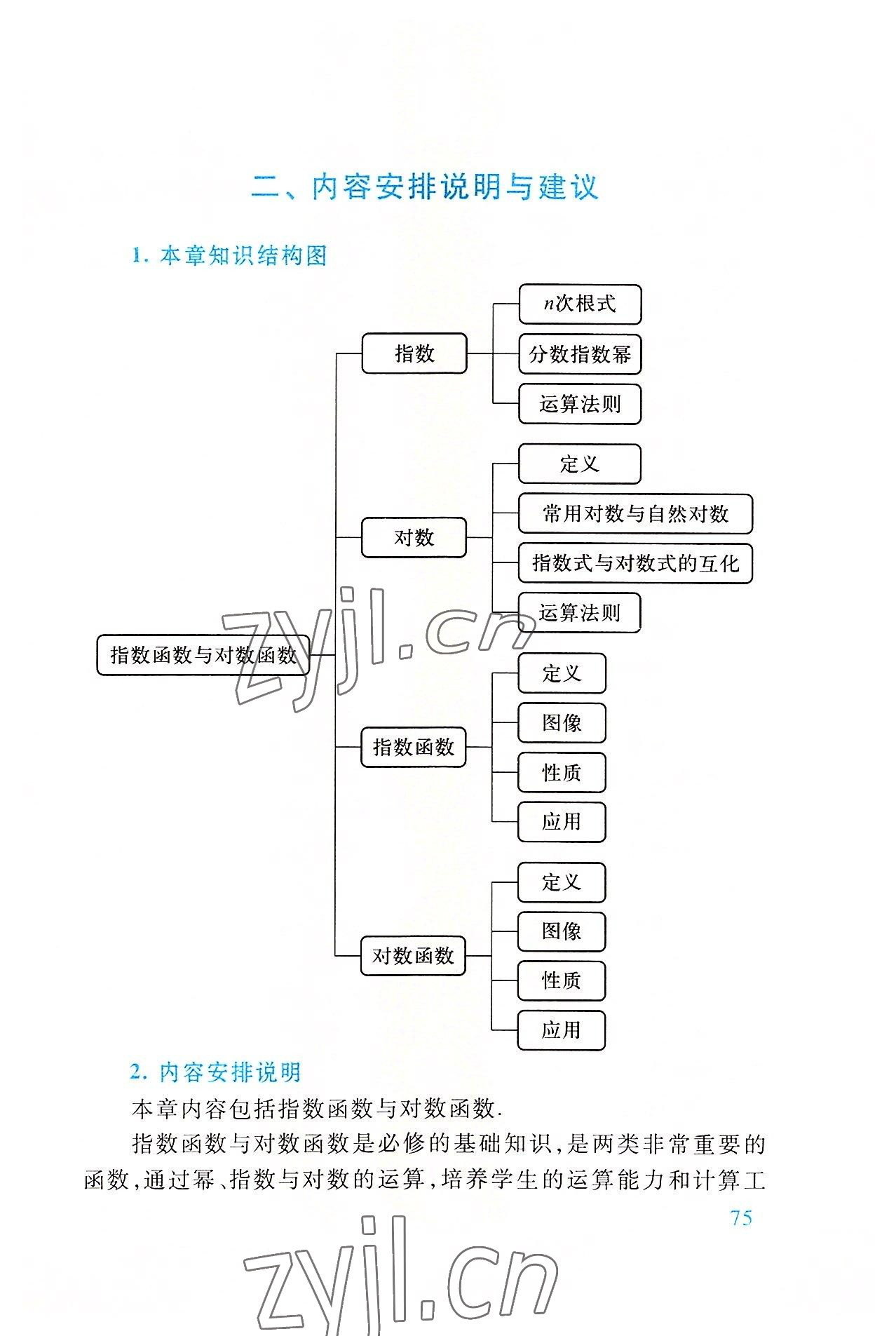 二、内容安排说明与建议

1. 本章知识结构图

指数函数与对数函数

指数

$n$次根式

分数指数幂

运算法则

对数

定义

常用对数与自然对数

指数式与对数式的互化

运算法则

指数函数

定义

图像

性质

应用

对数函数

定义

图像

性质

应用

zyjl.cn

2. 内容安排说明

本章内容包括指数函数与对数函数.

指数函数与对数函数是必修的基础知识，是两类非常重要的函数，通过幂、指数与对数的运算，培养学生的运算能力和计算工

75

zyjl.cn